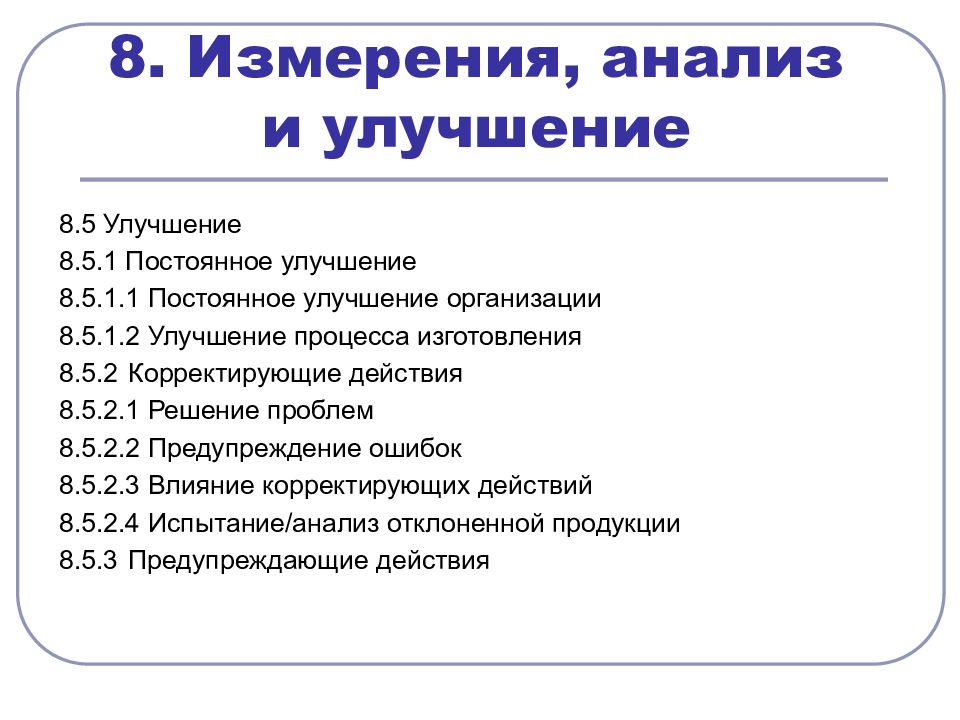 8. Измерения, анализ и улучшение

8.5 Улучшение
8.5.1 Постоянное улучшение
8.5.1.1 Постоянное улучшение организации
8.5.1.2 Улучшение процесса изготовления
8.5.2 Корректирующие действия
8.5.2.1 Решение проблем
8.5.2.2 Предупреждение ошибок
8.5.2.3 Влияние корректирующих действий
8.5.2.4 Испытание/анализ отклоненной продукции
8.5.3 Предупреждающие действия